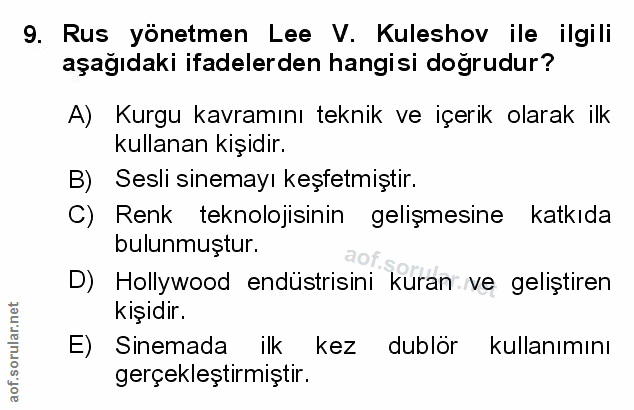 9. Rus yönetmen Lee V. Kuleshov ile ilgili aşağıdaki ifadelerden hangisi doğrudur?

A) Kurgu kavramını teknik ve içerik olarak ilk kullanan kişidir.

B) Sesli sinemayı keşfetmiştir.

C) Renk teknolojisinin gelişmesine katkıda bulunmuştur.

D) Hollywood endüstrisini kuran ve geliştiren kişidir.

E) Sinemada ilk kez dublör kullanımını gerçekleştirmiştir.

aof.sorular.net